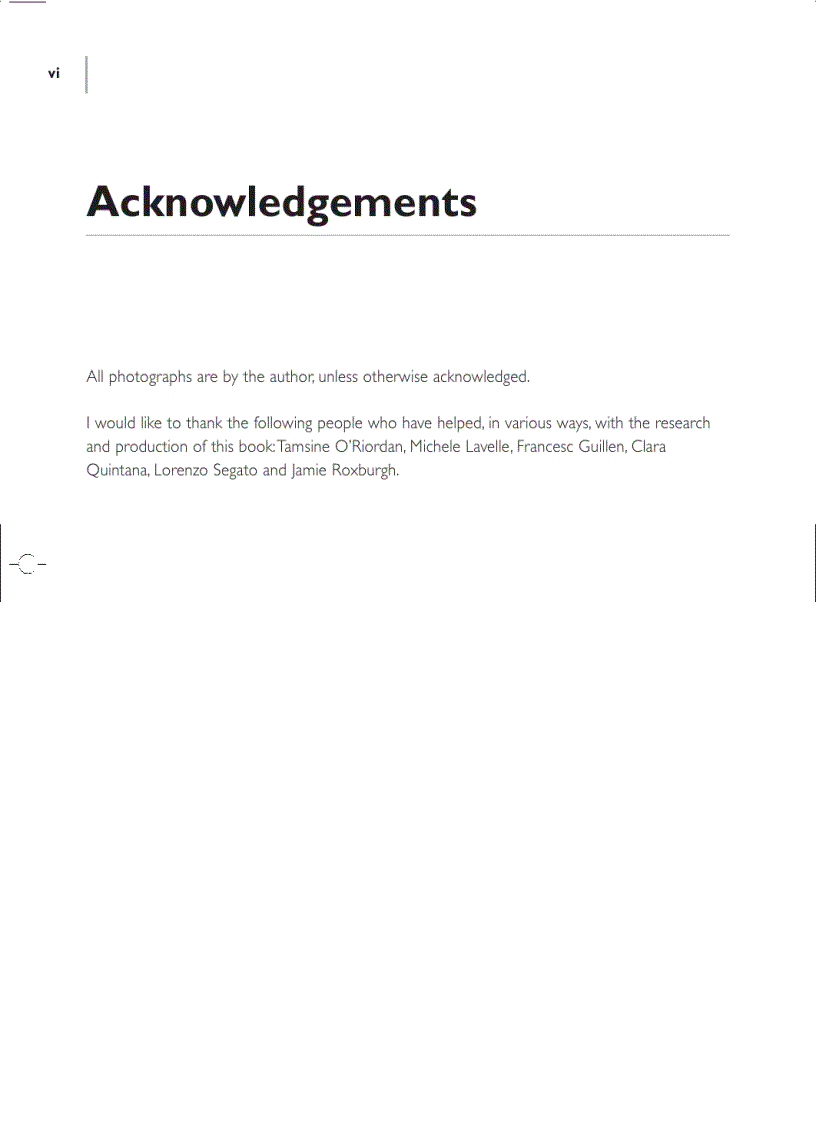 vi

Acknowledgements

All photographs are by the author, unless otherwise acknowledged.

I would like to thank the following people who have helped, in various ways, with the research and production of this book: Tamsine O'Riordan, Michele Lavelle, Francesc Guillen, Clara Quintana, Lorenzo Segato and Jamie Roxburgh.